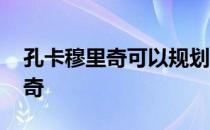 孔卡穆里奇可以规划
奇